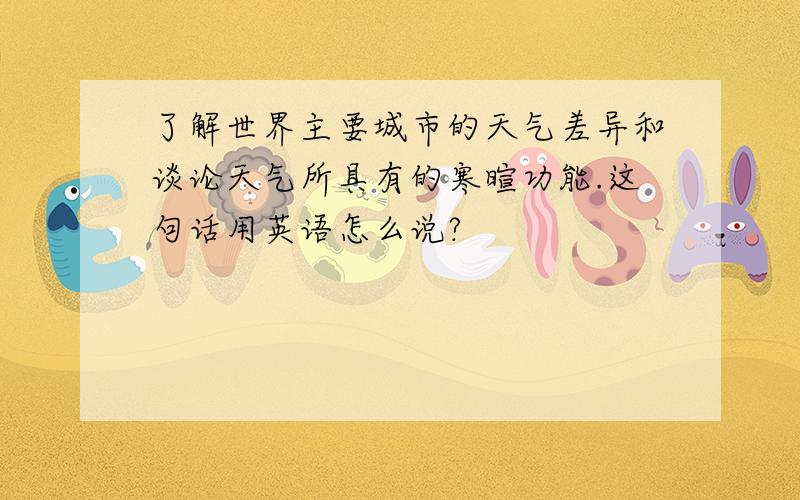 了解世界主要城市的天气差异和谈论天气所具有的寒暄功能.这句话用英语怎么说?